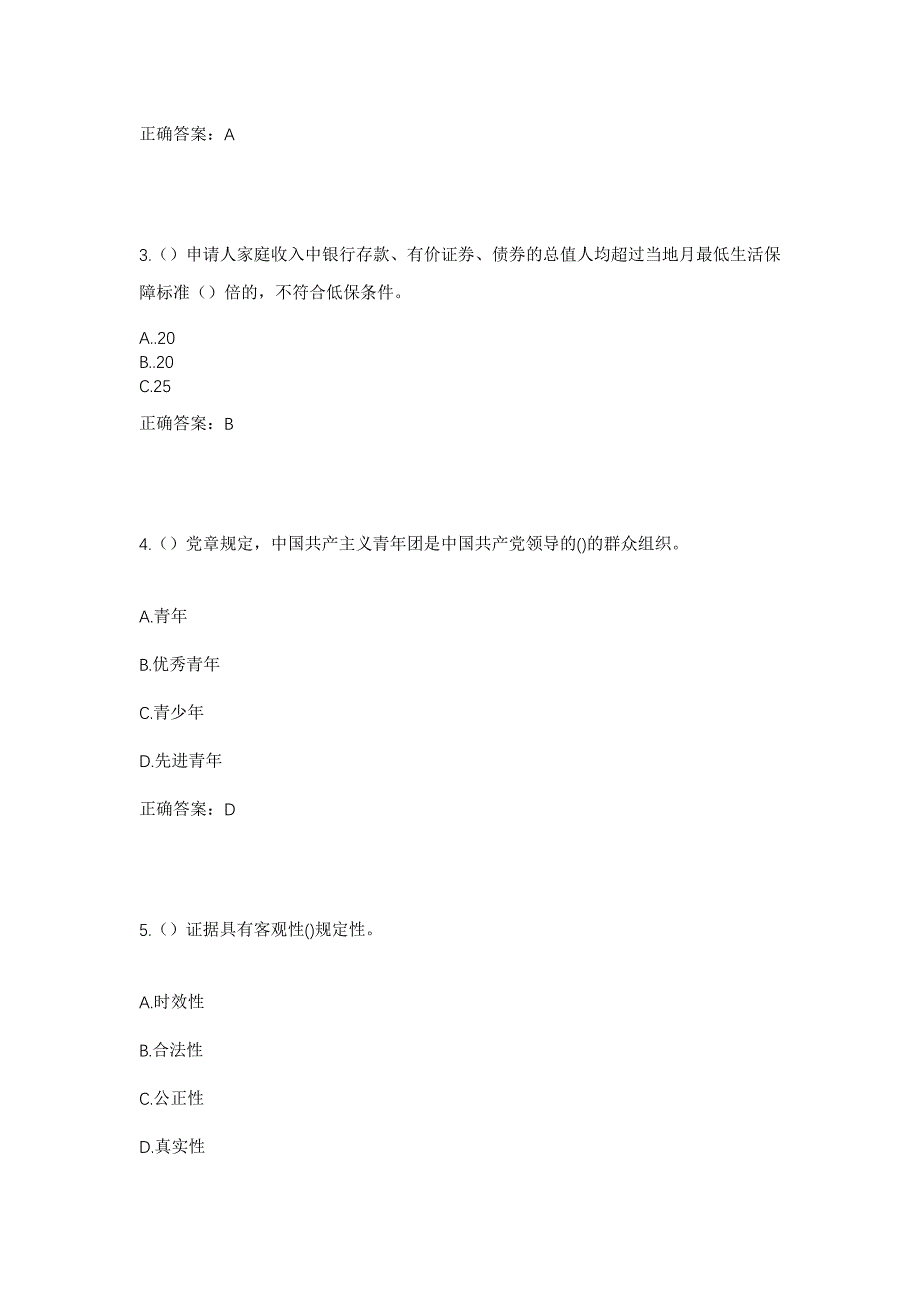 正确答案：A

3.（）申请人家庭收入中银行存款、有价证券、债券的总值人均超过当地月最低生活保障标准（）倍的，不符合低保条件。

A..20
B..20
C.25

正确答案：B

4.（）党章规定，中国共产主义青年团是中国共产党领导的()的群众组织。

A.青年

B.优秀青年

C.青少年

D.先进青年

正确答案：D

5.（）证据具有客观性()规定性。

A.时效性

B.合法性

C.公正性

D.真实性